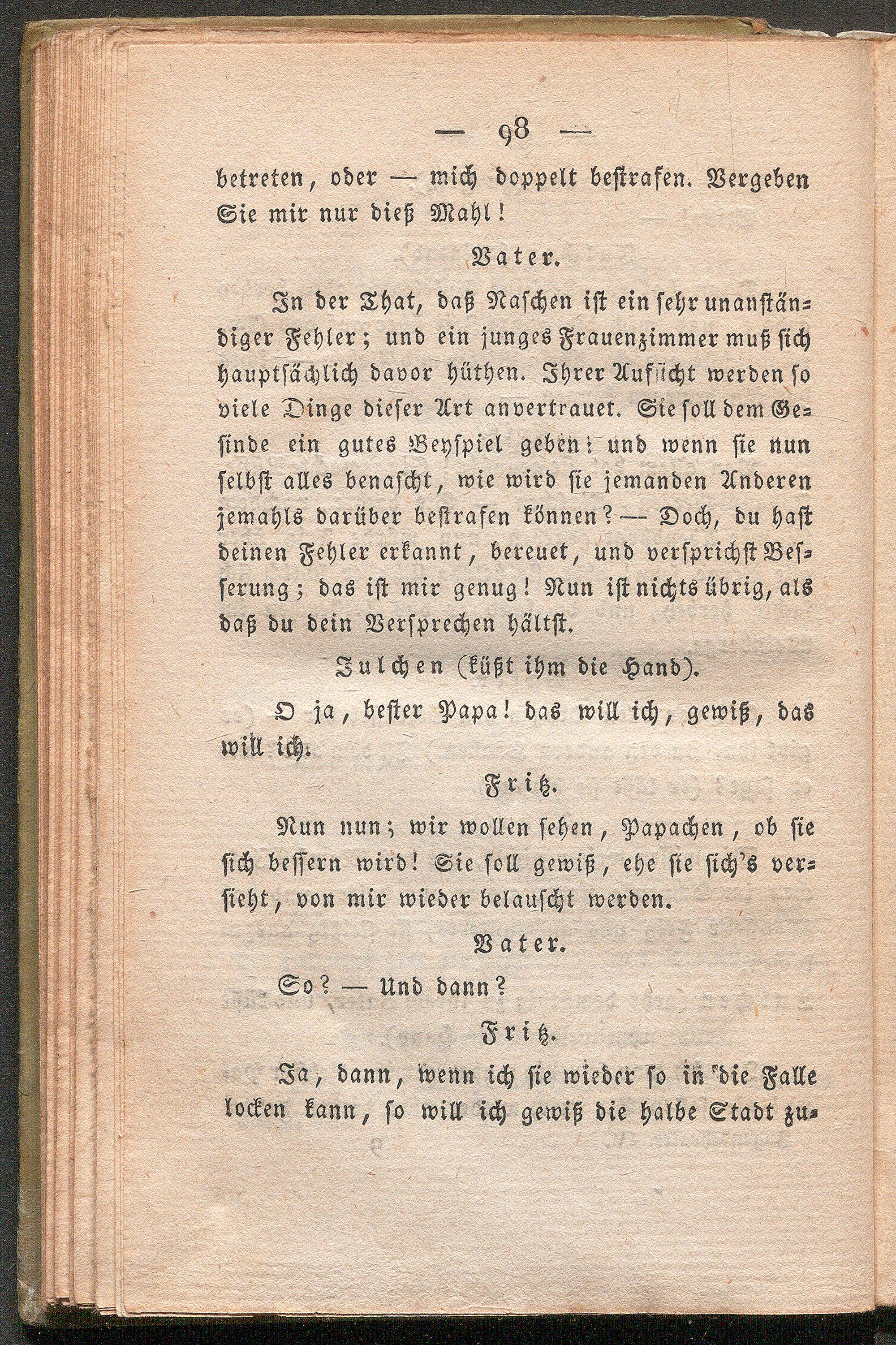 — 98 —

betreten, oder — mich doppelt bestrafen. Vergeben Sie mir nur dieß Mahl!

Vater.

In der That, daß Naschen ist ein sehr unanständiger Fehler; und ein junges Frauenzimmer muß sich hauptsächlich davor hüthen. Ihrer Aufsicht werden so viele Dinge dieser Art anvertrauet. Sie soll dem Gesinde ein gutes Beyspiel geben: und wenn sie nun selbst alles benascht, wie wird sie jemanden Anderen jemahls darüber bestrafen können? — Doch, du hast deinen Fehler erkannt, bereuet, und versprichst Besserung; das ist mir genug! Nun ist nichts übrig, als daß du dein Versprechen hältst.

Julchen (küßt ihm die Hand).

O ja, bester Papa! das will ich, gewiß, das will ich.

Fritz.

Nun nun; wir wollen sehen, Papachen, ob sie sich bessern wird! Sie soll gewiß, ehe sie sich's versieht, von mir wieder belauscht werden.

Vater.

So? — Und dann?

Fritz.

Ja, dann, wenn ich sie wieder so in die Falle locken kann, so will ich gewiß die halbe Stadt zu-